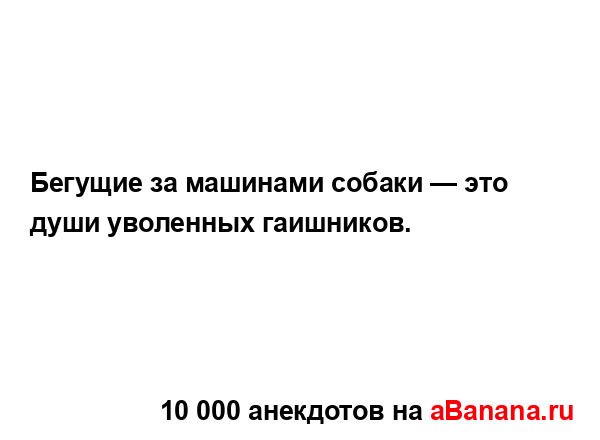 Бегущие за машинами собаки — это души уволенных гаишников.

10 000 анекдотов на aBanana.ru